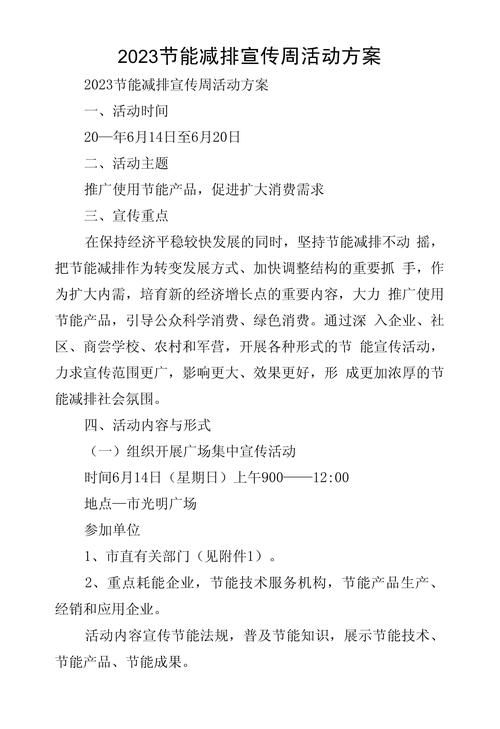 2023节能减排宣传周活动方案

2023节能减排宣传周活动方案

一、活动时间

20—年6月14日至6月20日

二、活动主题

推广使用节能产品，促进扩大消费需求

三、宣传重点

在保持经济平稳较快发展的同时，坚持节能减排不动 摇，把节能减排作为转变发展方式、加快调整结构的重要抓 手，作为扩大内需，培育新的经济增长点的重要内容，大力 推广使用节能产品，引导公众科学消费、绿色消费。通过深 入企业、社区、商尝学校、农村和军营，开展各种形式的节 能宣传活动，力求宣传范围更广，影响更大、效果更好，形 成更加浓厚的节能减排社会氛围。

四、活动内容与形式

（一）组织开展广场集中宣传活动

时间6月14日（星期日）上午900——12:00

地点—市光明广场

参加单位

1、市直有关部门（见附件1）。

2、重点耗能企业，节能技术服务机构，节能产品生产、经销和应用企业。

活动内容宣传节能法规，普及节能知识，展示节能技术、节能产品、节能成果。